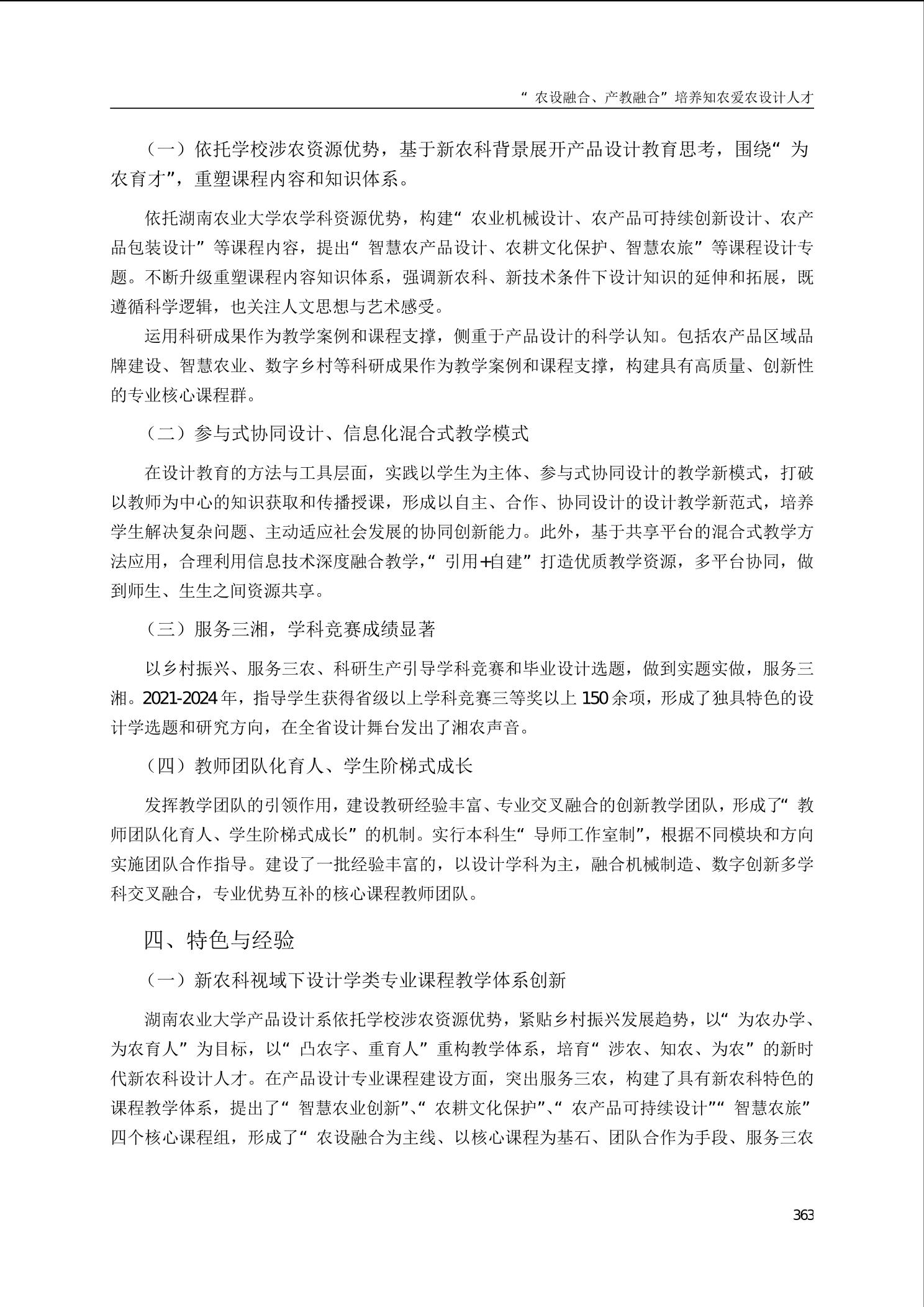 “农设融合、产教融合”培养知农爱农设计人才

（一）依托学校涉农资源优势，基于新农科背景展开产品设计教育思考，围绕“为农育才”，重塑课程内容和知识体系。

依托湖南农业大学农学科资源优势，构建“农业机械设计、农产品可持续创新设计、农产品包装设计”等课程内容，提出“智慧农产品设计、农耕文化保护、智慧农旅”等课程设计专题。不断升级重塑课程内容知识体系，强调新农科、新技术条件下设计知识的延伸和拓展，既遵循科学逻辑，也关注人文思想与艺术感受。

运用科研成果作为教学案例和课程支撑，侧重于产品设计的科学认知。包括农产品区域品牌建设、智慧农业、数字乡村等科研成果作为教学案例和课程支撑，构建具有高质量、创新性的专业核心课程群。

（二）参与式协同设计、信息化混合式教学模式

在设计教育的方法与工具层面，实践以学生为主体、参与式协同设计的教学新模式，打破以教师为中心的知识获取和传播授课，形成以自主、合作、协同设计的设计教学新范式，培养学生解决复杂问题、主动适应社会发展的协同创新能力。此外，基于共享平台的混合式教学方法应用，合理利用信息技术深度融合教学，“引用+自建”打造优质教学资源，多平台协同，做到师生、生生之间资源共享。

（三）服务三湘，学科竞赛成绩显著

以乡村振兴、服务三农、科研生产引导学科竞赛和毕业设计选题，做到实题实做，服务三湘。2021-2024年，指导学生获得省级以上学科竞赛三等奖以上150余项，形成了独具特色的设计学选题和研究方向，在全省设计舞台发出了湘农声音。

（四）教师团队化育人、学生阶梯式成长

发挥教学团队的引领作用，建设教研经验丰富、专业交叉融合的创新教学团队，形成了“教师团队化育人、学生阶梯式成长”的机制。实行本科生“导师工作室制”，根据不同模块和方向实施团队合作指导。建设了一批经验丰富的，以设计学科为主，融合机械制造、数字创新多学科交叉融合，专业优势互补的核心课程教师团队。

四、特色与经验

（一）新农科视域下设计学类专业课程教学体系创新

湖南农业大学产品设计系依托学校涉农资源优势，紧贴乡村振兴发展趋势，以“为农办学、为农育人”为目标，以“凸农字、重育人”重构教学体系，培育“涉农、知农、为农”的新时代新农科设计人才。在产品设计专业课程建设方面，突出服务三农，构建了具有新农科特色的课程教学体系，提出了“智慧农业创新”、“农耕文化保护”、“农产品可持续设计”“智慧农旅”四个核心课程组，形成了“农设融合为主线、以核心课程为基石、团队合作为手段、服务三农

363